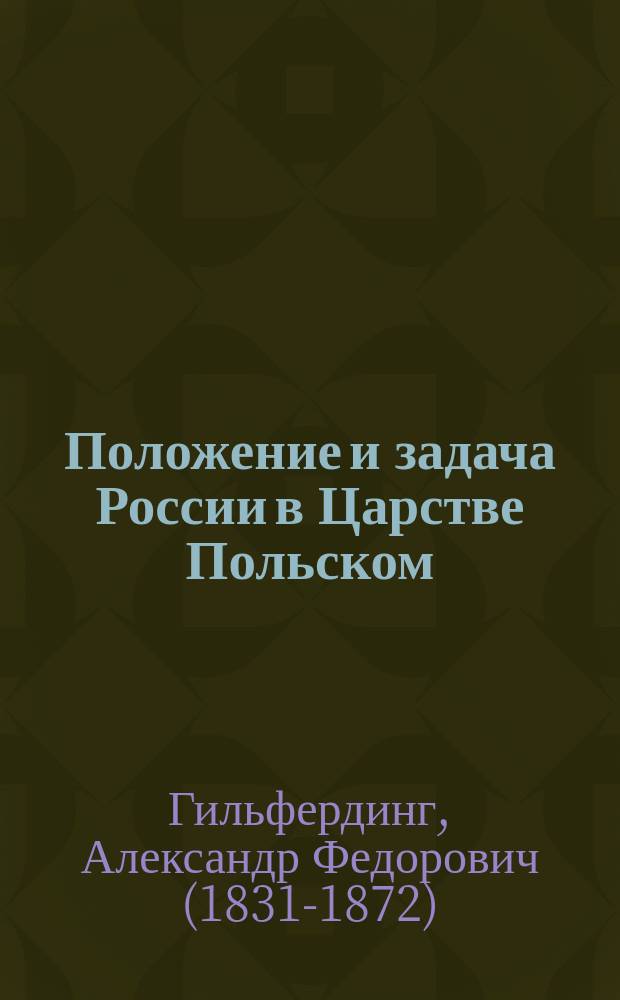 Положение и задача России в Царстве Польском

Гильфердинг, Александр Федорович (1831-1872)